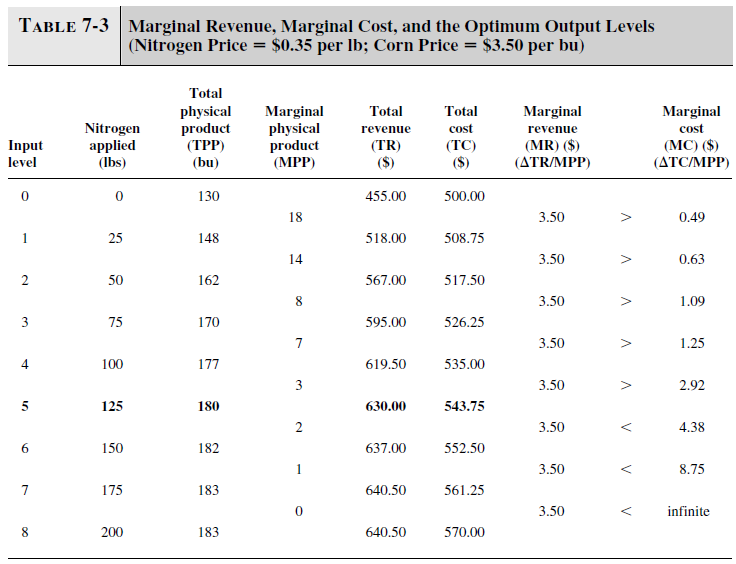 TABLE 7-3 Marginal Revenue, Marginal Cost, and the Optimum Output Levels (Nitrogen Price = \$0.35 per lb; Corn Price = \$3.50 per bu)

| Input level | Nitrogen applied (lbs) | Total physical product (TPP) (bu) | Marginal physical product (MPP) | Total revenue (TR) (\$) | Total cost (TC) (\$) | Marginal revenue (MR) (\$) ($\Delta$TR/MPP) | | Marginal cost (MC) (\$) ($\Delta$TC/MPP) |
|---|---|---|---|---|---|---|---|---|
| 0 | 0 | 130 | | 455.00 | 500.00 | | | |
| | | | 18 | | | 3.50 | > | 0.49 |
| 1 | 25 | 148 | | 518.00 | 508.75 | | | |
| | | | 14 | | | 3.50 | > | 0.63 |
| 2 | 50 | 162 | | 567.00 | 517.50 | | | |
| | | | 8 | | | 3.50 | > | 1.09 |
| 3 | 75 | 170 | | 595.00 | 526.25 | | | |
| | | | 7 | | | 3.50 | > | 1.25 |
| 4 | 100 | 177 | | 619.50 | 535.00 | | | |
| | | | 3 | | | 3.50 | > | 2.92 |
| **5** | **125** | **180** | | **630.00** | **543.75** | | | |
| | | | 2 | | | 3.50 | < | 4.38 |
| 6 | 150 | 182 | | 637.00 | 552.50 | | | |
| | | | 1 | | | 3.50 | < | 8.75 |
| 7 | 175 | 183 | | 640.50 | 561.25 | | | |
| | | | 0 | | | 3.50 | < | infinite |
| 8 | 200 | 183 | | 640.50 | 570.00 | | | |